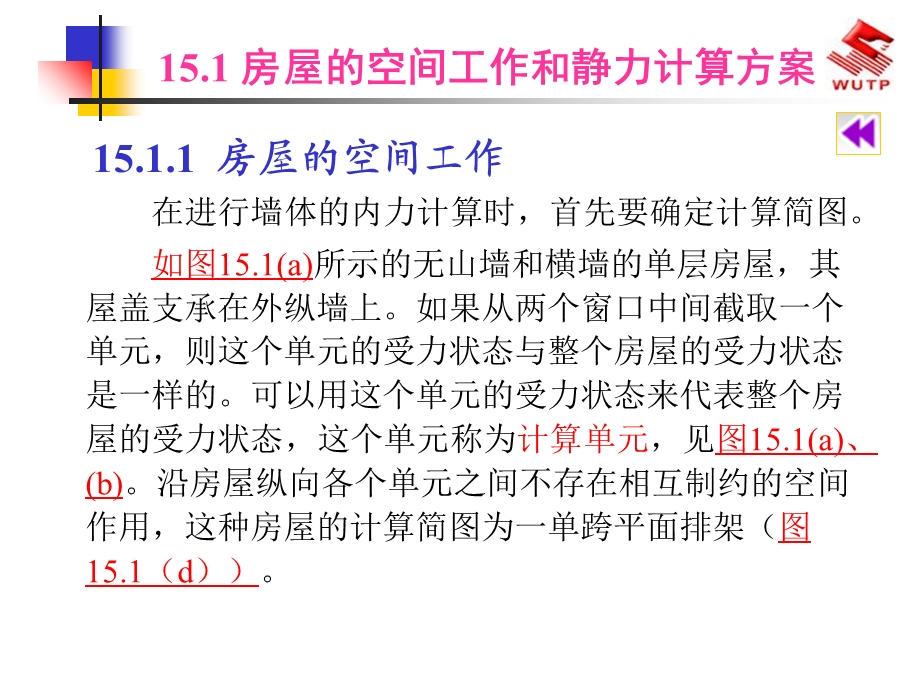 15.1 房屋的空间工作和静力计算方案

WUTP

15.1.1 房屋的空间工作

在进行墙体的内力计算时，首先要确定计算简图。

如图15.1(a)所示的无山墙和横墙的单层房屋，其屋盖支承在外纵墙上。如果从两个窗口中间截取一个单元，则这个单元的受力状态与整个房屋的受力状态是一样的。可以用这个单元的受力状态来代表整个房屋的受力状态，这个单元称为计算单元，见图15.1(a)、(b)。沿房屋纵向各个单元之间不存在相互制约的空间作用，这种房屋的计算简图为一单跨平面排架（图15.1（d））。